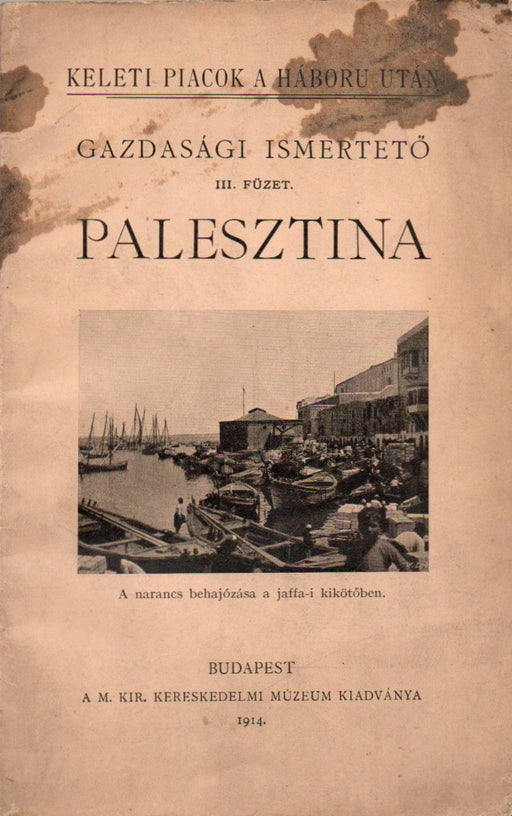 KELETI PIACOK A HÁBORU UTÁN

GAZDASÁGI ISMERTETŐ

III. FÜZET.

PALESZTINA

A narancs behajózása a jaffa-i kikötőben.

BUDAPEST

A M. KIR. KERESKEDELMI MÚZEUM KIADVÁNYA

1914.